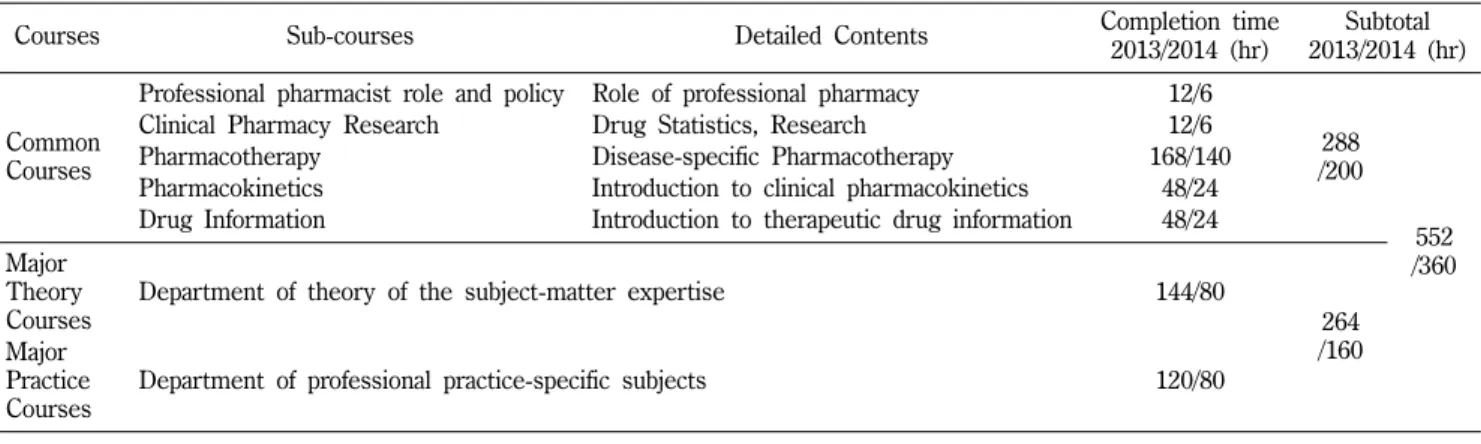 | Courses | Sub-courses | Detailed Contents | Completion time 2013/2014 (hr) | Subtotal 2013/2014 (hr) | |
|---|---|---|---|---|---|
| Common Courses | Professional pharmacist role and policy | Role of professional pharmacy | 12/6 | 288 /200 | 552 /360 |
| | Clinical Pharmacy Research | Drug Statistics, Research | 12/6 | | |
| | Pharmacotherapy | Disease-specific Pharmacotherapy | 168/140 | | |
| | Pharmacokinetics | Introduction to clinical pharmacokinetics | 48/24 | | |
| | Drug Information | Introduction to therapeutic drug information | 48/24 | | |
| Major Theory Courses | Department of theory of the subject-matter expertise | | 144/80 | 264 /160 | |
| Major Practice Courses | Department of professional practice-specific subjects | | 120/80 | | |